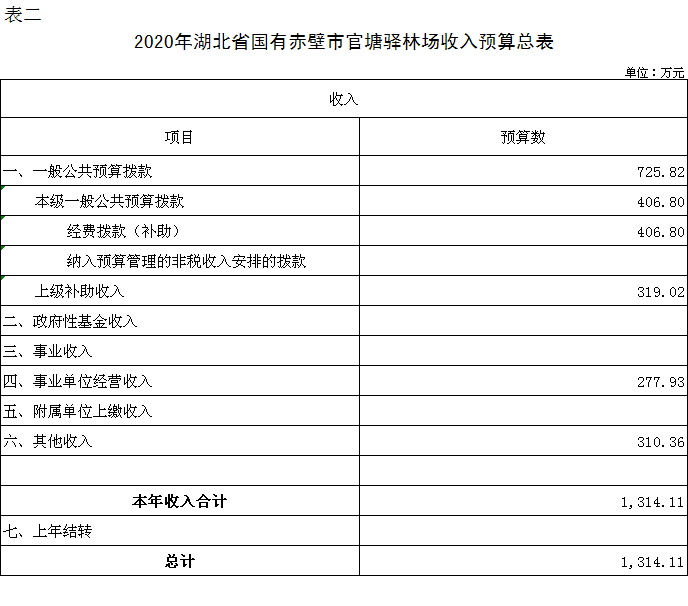 表二

2020年湖北省国有赤壁市官塘驿林场收入预算总表

单位：万元

| 收入 | |
|---|---|
| 项目 | 预算数 |
| 一、一般公共预算拨款 | 725.82 |
| 本级一般公共预算拨款 | 406.80 |
| 经费拨款（补助） | 406.80 |
| 纳入预算管理的非税收入安排的拨款 | |
| 上级补助收入 | 319.02 |
| 二、政府性基金收入 | |
| 三、事业收入 | |
| 四、事业单位经营收入 | 277.93 |
| 五、附属单位上缴收入 | |
| 六、其他收入 | 310.36 |
| | |
| 本年收入合计 | 1,314.11 |
| 七、上年结转 | |
| 总计 | 1,314.11 |